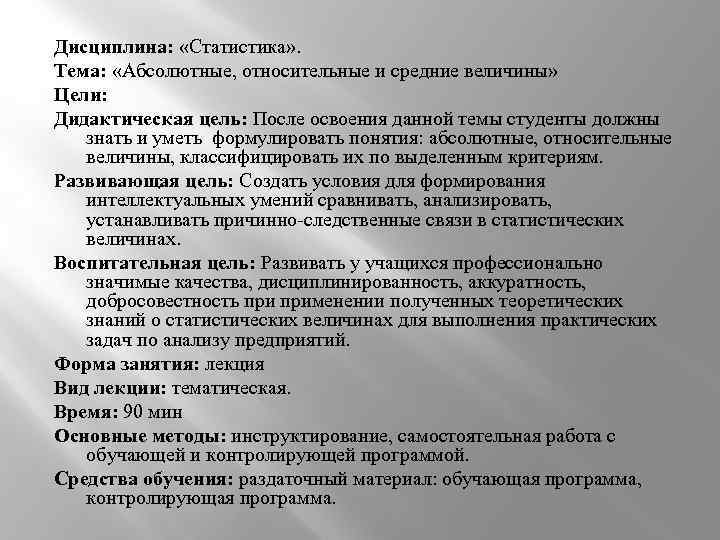 Дисциплина: «Статистика».

Тема: «Абсолютные, относительные и средние величины»

Цели:

Дидактическая цель: После освоения данной темы студенты должны знать и уметь формулировать понятия: абсолютные, относительные величины, классифицировать их по выделенным критериям.

Развивающая цель: Создать условия для формирования интеллектуальных умений сравнивать, анализировать, устанавливать причинно-следственные связи в статистических величинах.

Воспитательная цель: Развивать у учащихся профессионально значимые качества, дисциплинированность, аккуратность, добросовестность при применении полученных теоретических знаний о статистических величинах для выполнения практических задач по анализу предприятий.

Форма занятия: лекция

Вид лекции: тематическая.

Время: 90 мин

Основные методы: инструктирование, самостоятельная работа с обучающей и контролирующей программой.

Средства обучения: раздаточный материал: обучающая программа, контролирующая программа.